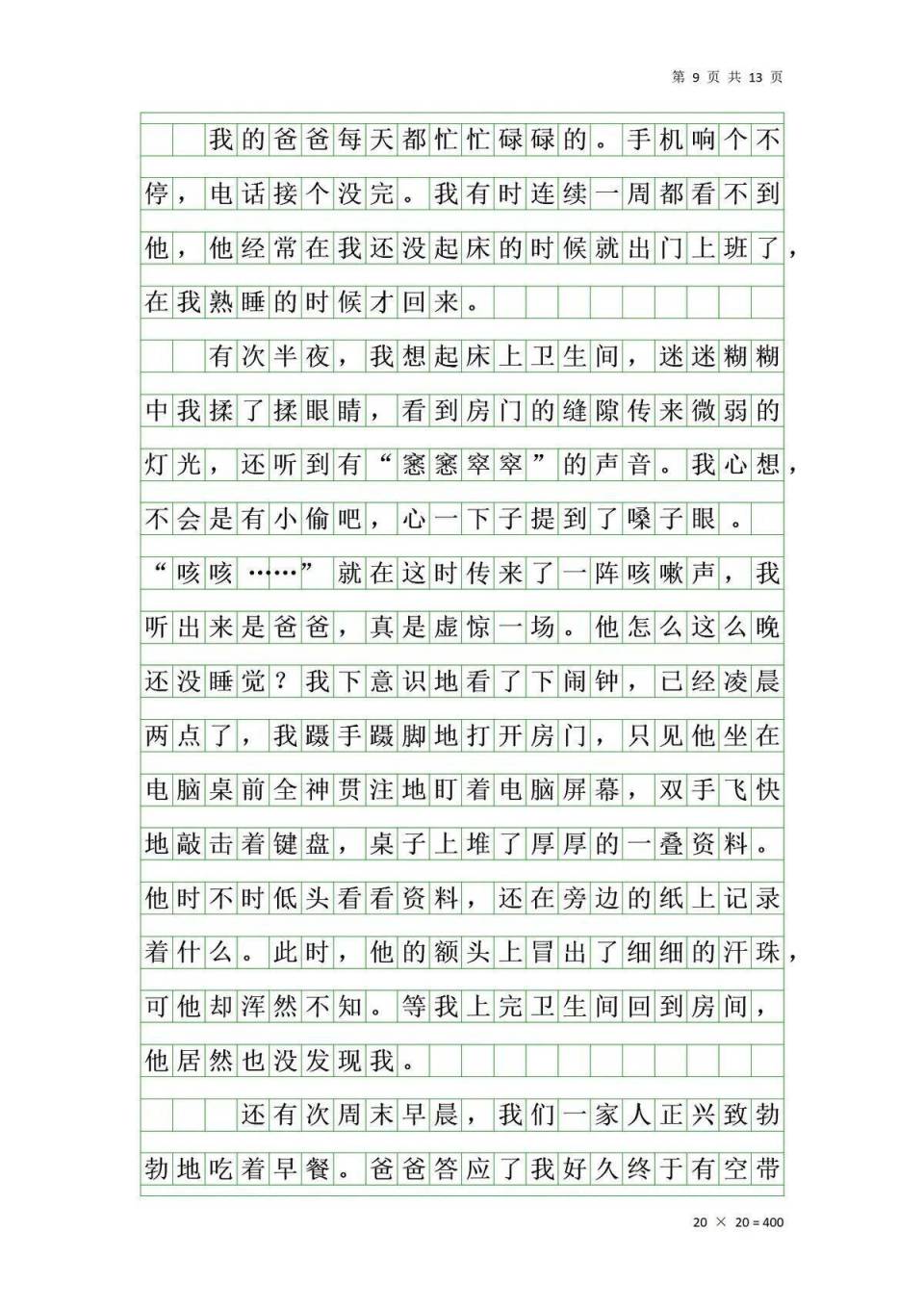 第 9 页 共 13 页

我的爸爸每天都忙忙碌碌的。手机响个不停，电话接个没完。我有时连续一周都看不到他，他经常在我还没起床的时候就出门上班了，在我熟睡的时候才回来。

有次半夜，我想起床上卫生间，迷迷糊糊中我揉了揉眼睛，看到房门的缝隙传来微弱的灯光，还听到有“窸窸窣窣”的声音。我心想，不会是有小偷吧，心一下子提到了嗓子眼。“咳咳……”就在这时传来了一阵咳嗽声，我听出来是爸爸，真是虚惊一场。他怎么这么晚还没睡觉？我下意识地看了下闹钟，已经凌晨两点了，我蹑手蹑脚地打开房门，只见他坐在电脑桌前全神贯注地盯着电脑屏幕，双手飞快地敲击着键盘，桌子上堆了厚厚的一叠资料。他时不时低头看看资料，还在旁边的纸上记录着什么。此时，他的额头上冒出了细细的汗珠，可他却浑然不知。等我上完卫生间回到房间，他居然也没发现我。

还有次周末早晨，我们一家人正兴致勃勃地吃着早餐。爸爸答应了我好久终于有空带

20 × 20 = 400